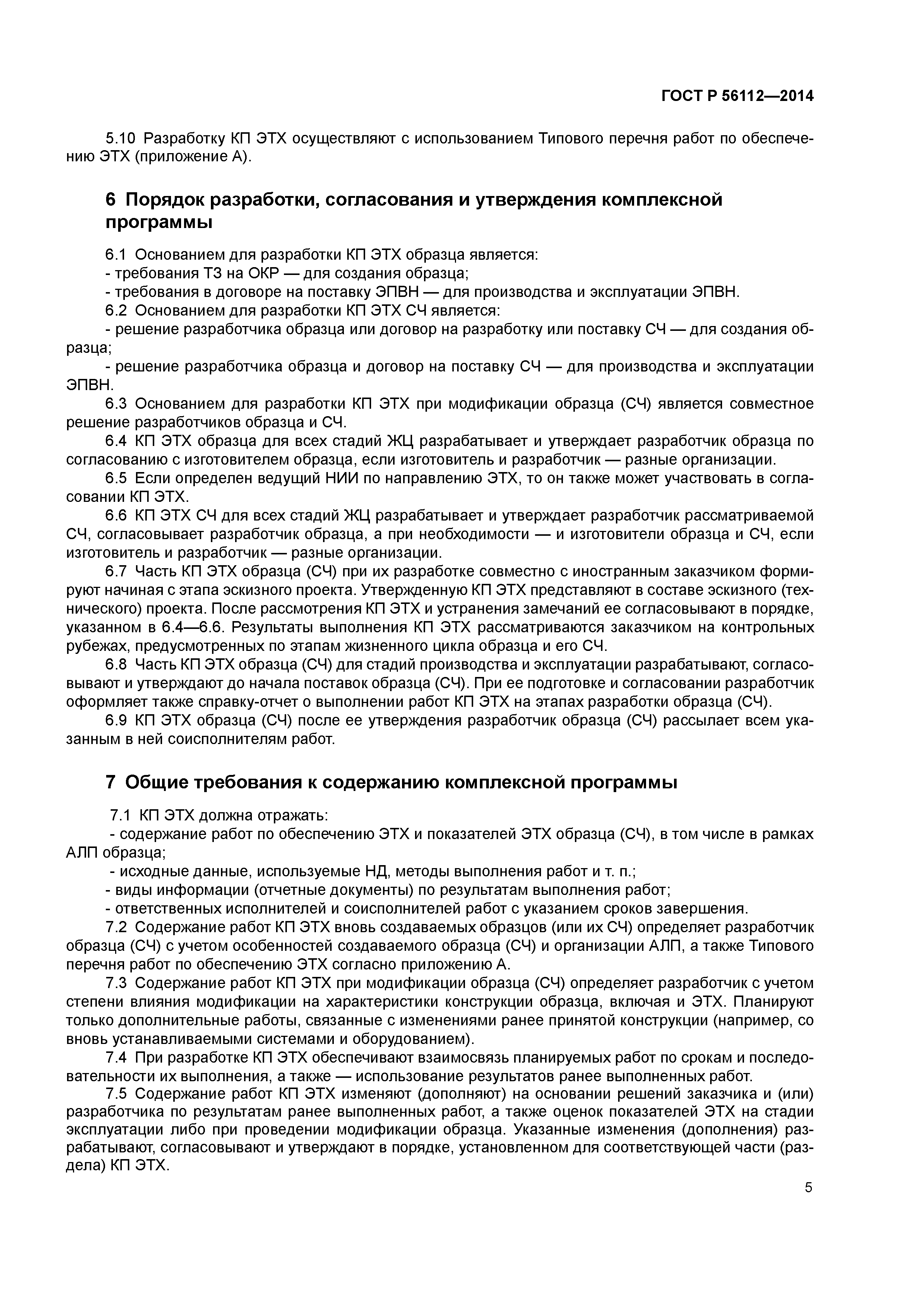 ГОСТ Р 56112—2014

5.10 Разработку КП ЭТХ осуществляют с использованием Типового перечня работ по обеспечению ЭТХ (приложение А).

6 Порядок разработки, согласования и утверждения комплексной программы

6.1 Основанием для разработки КП ЭТХ образца является:
- требования ТЗ на ОКР — для создания образца;
- требования в договоре на поставку ЭПВН — для производства и эксплуатации ЭПВН.
6.2 Основанием для разработки КП ЭТХ СЧ является:
- решение разработчика образца или договор на разработку или поставку СЧ — для создания образца;
- решение разработчика образца и договор на поставку СЧ — для производства и эксплуатации ЭПВН.
6.3 Основанием для разработки КП ЭТХ при модификации образца (СЧ) является совместное решение разработчиков образца и СЧ.
6.4 КП ЭТХ образца для всех стадий ЖЦ разрабатывает и утверждает разработчик образца по согласованию с изготовителем образца, если изготовитель и разработчик — разные организации.
6.5 Если определен ведущий НИИ по направлению ЭТХ, то он также может участвовать в согласовании КП ЭТХ.
6.6 КП ЭТХ СЧ для всех стадий ЖЦ разрабатывает и утверждает разработчик рассматриваемой СЧ, согласовывает разработчик образца, а при необходимости — и изготовители образца и СЧ, если изготовитель и разработчик — разные организации.
6.7 Часть КП ЭТХ образца (СЧ) при их разработке совместно с иностранным заказчиком формируют начиная с этапа эскизного проекта. Утвержденную КП ЭТХ представляют в составе эскизного (технического) проекта. После рассмотрения КП ЭТХ и устранения замечаний ее согласовывают в порядке, указанном в 6.4—6.6. Результаты выполнения КП ЭТХ рассматриваются заказчиком на контрольных рубежах, предусмотренных по этапам жизненного цикла образца и его СЧ.
6.8 Часть КП ЭТХ образца (СЧ) для стадий производства и эксплуатации разрабатывают, согласовывают и утверждают до начала поставок образца (СЧ). При ее подготовке и согласовании разработчик оформляет также справку-отчет о выполнении работ КП ЭТХ на этапах разработки образца (СЧ).
6.9 КП ЭТХ образца (СЧ) после ее утверждения разработчик образца (СЧ) рассылает всем указанным в ней соисполнителям работ.

7 Общие требования к содержанию комплексной программы

7.1 КП ЭТХ должна отражать:
- содержание работ по обеспечению ЭТХ и показателей ЭТХ образца (СЧ), в том числе в рамках АЛП образца;
- исходные данные, используемые НД, методы выполнения работ и т. п.;
- виды информации (отчетные документы) по результатам выполнения работ;
- ответственных исполнителей и соисполнителей работ с указанием сроков завершения.
7.2 Содержание работ КП ЭТХ вновь создаваемых образцов (или их СЧ) определяет разработчик образца (СЧ) с учетом особенностей создаваемого образца (СЧ) и организации АЛП, а также Типового перечня работ по обеспечению ЭТХ согласно приложению А.
7.3 Содержание работ КП ЭТХ при модификации образца (СЧ) определяет разработчик с учетом степени влияния модификации на характеристики конструкции образца, включая и ЭТХ. Планируют только дополнительные работы, связанные с изменениями ранее принятой конструкции (например, со вновь устанавливаемыми системами и оборудованием).
7.4 При разработке КП ЭТХ обеспечивают взаимосвязь планируемых работ по срокам и последовательности их выполнения, а также — использование результатов ранее выполненных работ.
7.5 Содержание работ КП ЭТХ изменяют (дополняют) на основании решений заказчика и (или) разработчика по результатам ранее выполненных работ, а также оценок показателей ЭТХ на стадии эксплуатации либо при проведении модификации образца. Указанные изменения (дополнения) разрабатывают, согласовывают и утверждают в порядке, установленном для соответствующей части (раздела) КП ЭТХ.

5